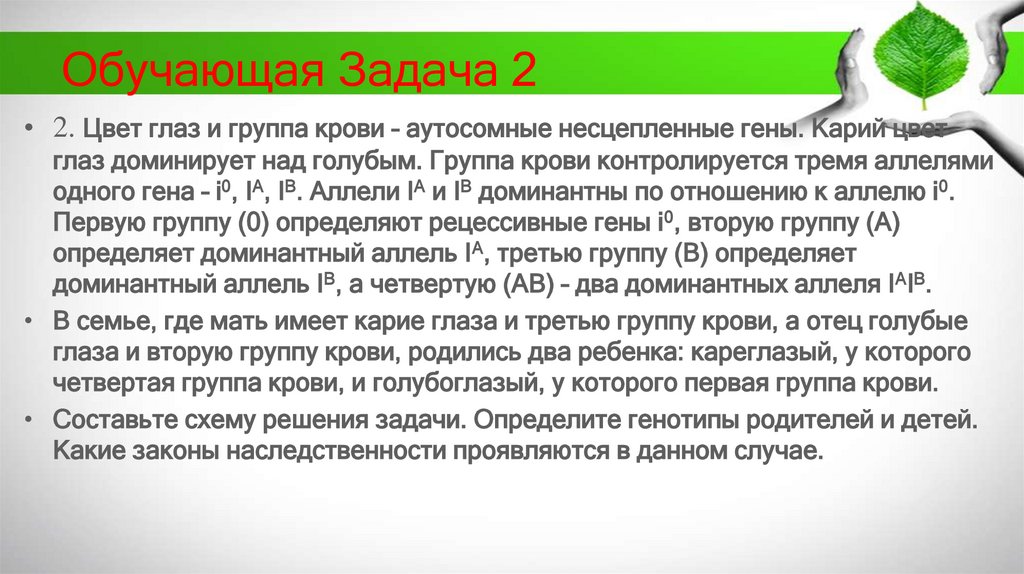 Обучающая Задача 2

• 2. Цвет глаз и группа крови – аутосомные несцепленные гены. Карий цвет глаз доминирует над голубым. Группа крови контролируется тремя аллелями одного гена – $i^0$, $I^A$, $I^B$. Аллели $I^A$ и $I^B$ доминантны по отношению к аллелю $i^0$. Первую группу (0) определяют рецессивные гены $i^0$, вторую группу (А) определяет доминантный аллель $I^A$, третью группу (В) определяет доминантный аллель $I^B$, а четвертую (АВ) – два доминантных аллеля $I^AI^B$.

• В семье, где мать имеет карие глаза и третью группу крови, а отец голубые глаза и вторую группу крови, родились два ребенка: кареглазый, у которого четвертая группа крови, и голубоглазый, у которого первая группа крови.

• Составьте схему решения задачи. Определите генотипы родителей и детей. Какие законы наследственности проявляются в данном случае.